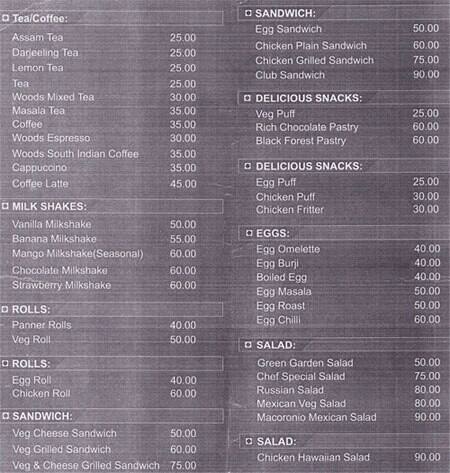 Tea/Coffee:
Assam Tea 25.00
Darjeeling Tea 25.00
Lemon Tea 25.00
Tea 25.00
Woods Mixed Tea 30.00
Masala Tea 35.00
Coffee 35.00
Woods Espresso 30.00
Woods South Indian Coffee 35.00
Cappuccino 35.00
Coffee Latte 45.00

MILK SHAKES:
Vanilla Milkshake 50.00
Banana Milkshake 55.00
Mango Milkshake(Seasonal) 60.00
Chocolate Milkshake 60.00
Strawberry Milkshake 60.00

ROLLS:
Panner Rolls 40.00
Veg Roll 50.00

ROLLS:
Egg Roll 40.00
Chicken Roll 60.00

SANDWICH:
Veg Cheese Sandwich 50.00
Veg Grilled Sandwich 60.00
Veg & Cheese Grilled Sandwich 75.00

SANDWICH:
Egg Sandwich 50.00
Chicken Plain Sandwich 60.00
Chicken Grilled Sandwich 75.00
Club Sandwich 90.00

DELICIOUS SNACKS:
Veg Puff 25.00
Rich Chocolate Pastry 60.00
Black Forest Pastry 60.00

DELICIOUS SNACKS:
Egg Puff 25.00
Chicken Puff 30.00
Chicken Fritter 30.00

EGGS:
Egg Omelette 40.00
Egg Burji 40.00
Boiled Egg 40.00
Egg Masala 50.00
Egg Roast 50.00
Egg Chilli 60.00

SALAD:
Green Garden Salad 50.00
Chef Special Salad 75.00
Russian Salad 80.00
Mexican Veg Salad 80.00
Macoronio Mexican Salad 90.00

SALAD:
Chicken Hawaiian Salad 90.00